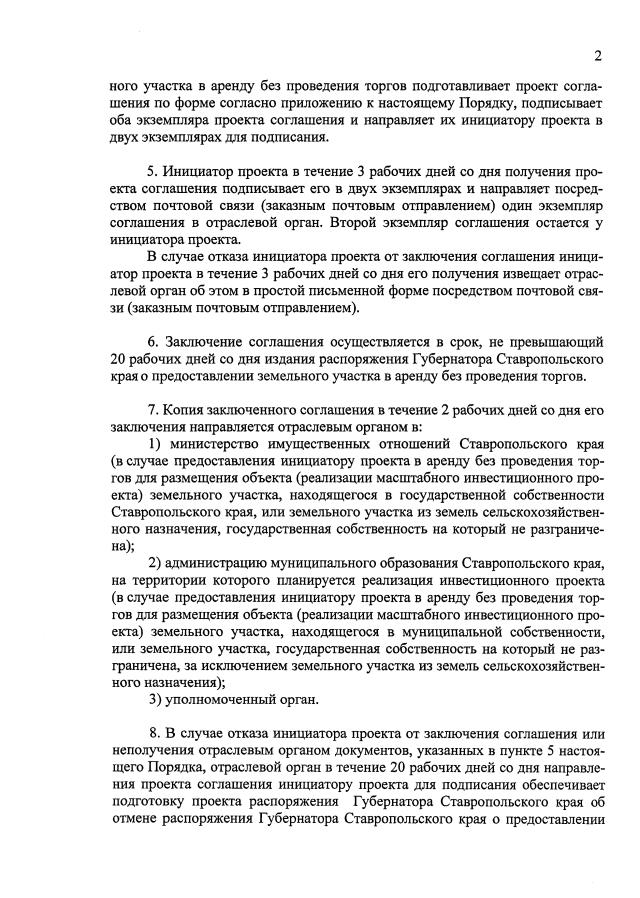 2

ного участка в аренду без проведения торгов подготавливает проект соглашения по форме согласно приложению к настоящему Порядку, подписывает оба экземпляра проекта соглашения и направляет их инициатору проекта в двух экземплярах для подписания.

5. Инициатор проекта в течение 3 рабочих дней со дня получения проекта соглашения подписывает его в двух экземплярах и направляет посредством почтовой связи (заказным почтовым отправлением) один экземпляр соглашения в отраслевой орган. Второй экземпляр соглашения остается у инициатора проекта.

В случае отказа инициатора проекта от заключения соглашения инициатор проекта в течение 3 рабочих дней со дня его получения извещает отраслевой орган об этом в простой письменной форме посредством почтовой связи (заказным почтовым отправлением).

6. Заключение соглашения осуществляется в срок, не превышающий 20 рабочих дней со дня издания распоряжения Губернатора Ставропольского края о предоставлении земельного участка в аренду без проведения торгов.

7. Копия заключенного соглашения в течение 2 рабочих дней со дня его заключения направляется отраслевым органом в:

1) министерство имущественных отношений Ставропольского края (в случае предоставления инициатору проекта в аренду без проведения торгов для размещения объекта (реализации масштабного инвестиционного проекта) земельного участка, находящегося в государственной собственности Ставропольского края, или земельного участка из земель сельскохозяйственного назначения, государственная собственность на который не разграничена);

2) администрацию муниципального образования Ставропольского края, на территории которого планируется реализация инвестиционного проекта (в случае предоставления инициатору проекта в аренду без проведения торгов для размещения объекта (реализации масштабного инвестиционного проекта) земельного участка, находящегося в муниципальной собственности, или земельного участка, государственная собственность на который не разграничена, за исключением земельного участка из земель сельскохозяйственного назначения);

3) уполномоченный орган.

8. В случае отказа инициатора проекта от заключения соглашения или неполучения отраслевым органом документов, указанных в пункте 5 настоящего Порядка, отраслевой орган в течение 20 рабочих дней со дня направления проекта соглашения инициатору проекта для подписания обеспечивает подготовку проекта распоряжения Губернатора Ставропольского края об отмене распоряжения Губернатора Ставропольского края о предоставлении